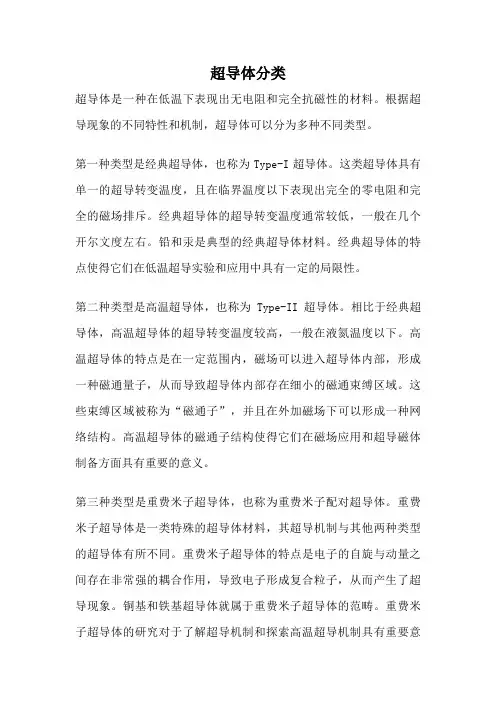 超导体分类

超导体是一种在低温下表现出无电阻和完全抗磁性的材料。根据超导现象的不同特性和机制，超导体可以分为多种不同类型。

第一种类型是经典超导体，也称为 Type-I 超导体。这类超导体具有单一的超导转变温度，且在临界温度以下表现出完全的零电阻和完全的磁场排斥。经典超导体的超导转变温度通常较低，一般在几个开尔文度左右。铅和汞是典型的经典超导体材料。经典超导体的特点使得它们在低温超导实验和应用中具有一定的局限性。

第二种类型是高温超导体，也称为 Type-II 超导体。相比于经典超导体，高温超导体的超导转变温度较高，一般在液氮温度以下。高温超导体的特点是在一定范围内，磁场可以进入超导体内部，形成一种磁通量子，从而导致超导体内部存在细小的磁通束缚区域。这些束缚区域被称为“磁通子”，并且在外加磁场下可以形成一种网络结构。高温超导体的磁通子结构使得它们在磁场应用和超导磁体制备方面具有重要的意义。

第三种类型是重费米子超导体，也称为重费米子配对超导体。重费米子超导体是一类特殊的超导体材料，其超导机制与其他两种类型的超导体有所不同。重费米子超导体的特点是电子的自旋与动量之间存在非常强的耦合作用，导致电子形成复合粒子，从而产生了超导现象。铜基和铁基超导体就属于重费米子超导体的范畴。重费米子超导体的研究对于了解超导机制和探索高温超导机制具有重要意